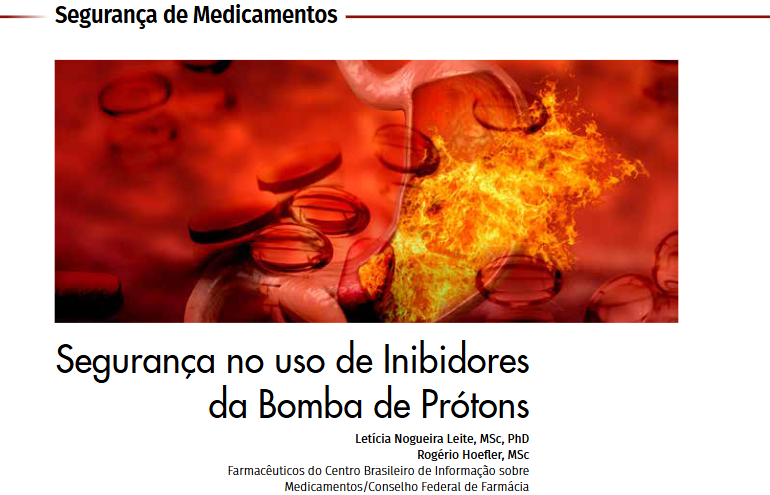 Segurança de Medicamentos

Segurança no uso de Inibidores da Bomba de Prótons

Letícia Nogueira Leite, MSc, PhD
Rogério Hoefler, MSc
Farmacêuticos do Centro Brasileiro de Informação sobre Medicamentos/Conselho Federal de Farmácia